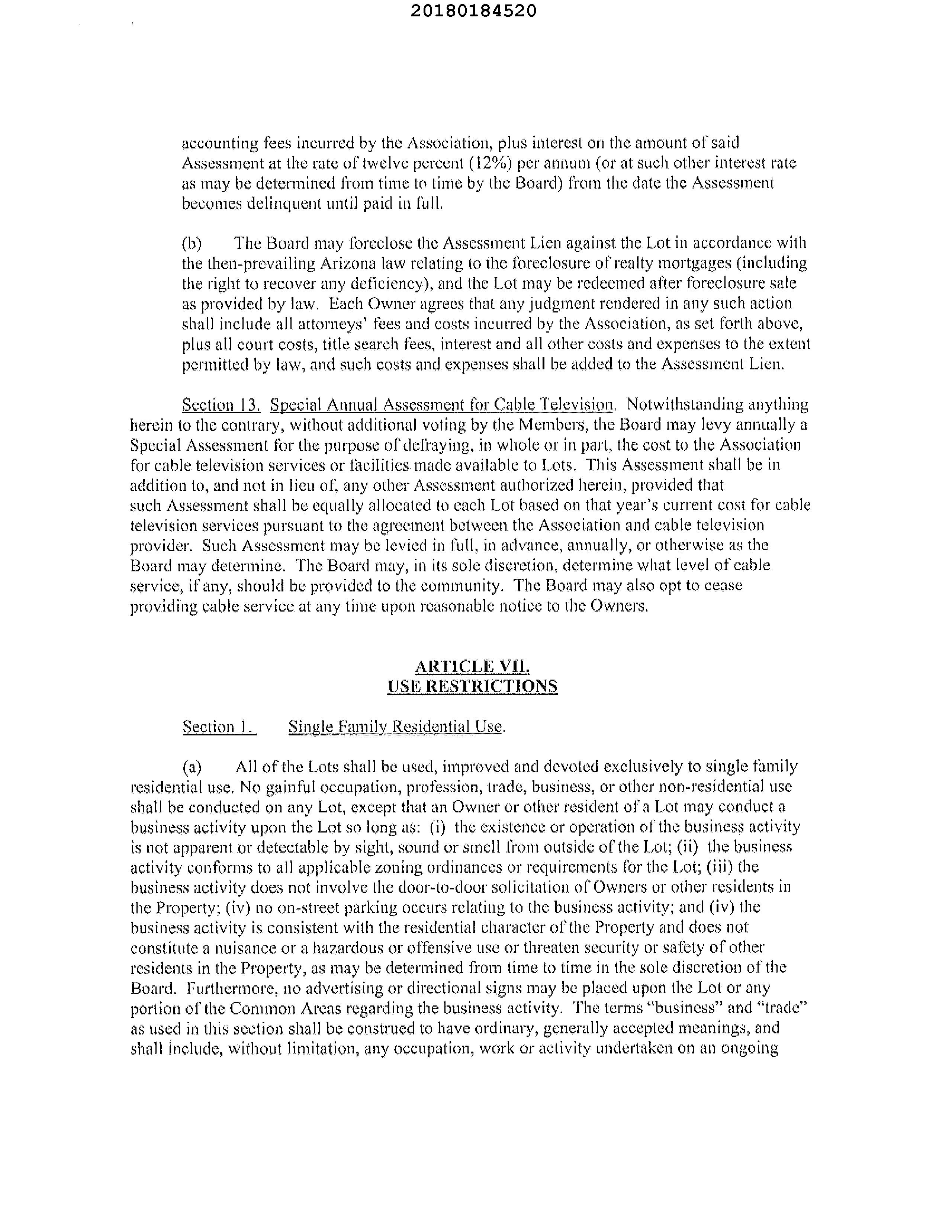 20180184520

accounting fees incurred by the Association, plus interest on the amount of said Assessment at the rate of twelve percent (12%) per annum (or at such other interest rate as may be determined from time to time by the Board) from the date the Assessment becomes delinquent until paid in full.

(b) The Board may foreclose the Assessment Lien against the Lot in accordance with the then-prevailing Arizona law relating to the foreclosure of realty mortgages (including the right to recover any deficiency), and the Lot may be redeemed after foreclosure sale as provided by law. Each Owner agrees that any judgment rendered in any such action shall include all attorneys' fees and costs incurred by the Association, as set forth above, plus all court costs, title search fees, interest and all other costs and expenses to the extent permitted by law, and such costs and expenses shall be added to the Assessment Lien.

Section 13. Special Annual Assessment for Cable Television. Notwithstanding anything herein to the contrary, without additional voting by the Members, the Board may levy annually a Special Assessment for the purpose of defraying, in whole or in part, the cost to the Association for cable television services or facilities made available to Lots. This Assessment shall be in addition to, and not in lieu of, any other Assessment authorized herein, provided that such Assessment shall be equally allocated to each Lot based on that year's current cost for cable television services pursuant to the agreement between the Association and cable television provider. Such Assessment may be levied in full, in advance, annually, or otherwise as the Board may determine. The Board may, in its sole discretion, determine what level of cable service, if any, should be provided to the community. The Board may also opt to cease providing cable service at any time upon reasonable notice to the Owners.

ARTICLE VII.
USE RESTRICTIONS

Section 1. Single Family Residential Use.

(a) All of the Lots shall be used, improved and devoted exclusively to single family residential use. No gainful occupation, profession, trade, business, or other non-residential use shall be conducted on any Lot, except that an Owner or other resident of a Lot may conduct a business activity upon the Lot so long as: (i) the existence or operation of the business activity is not apparent or detectable by sight, sound or smell from outside of the Lot; (ii) the business activity conforms to all applicable zoning ordinances or requirements for the Lot; (iii) the business activity does not involve the door-to-door solicitation of Owners or other residents in the Property; (iv) no on-street parking occurs relating to the business activity; and (iv) the business activity is consistent with the residential character of the Property and does not constitute a nuisance or a hazardous or offensive use or threaten security or safety of other residents in the Property, as may be determined from time to time in the sole discretion of the Board. Furthermore, no advertising or directional signs may be placed upon the Lot or any portion of the Common Areas regarding the business activity. The terms "business" and "trade" as used in this section shall be construed to have ordinary, generally accepted meanings, and shall include, without limitation, any occupation, work or activity undertaken on an ongoing